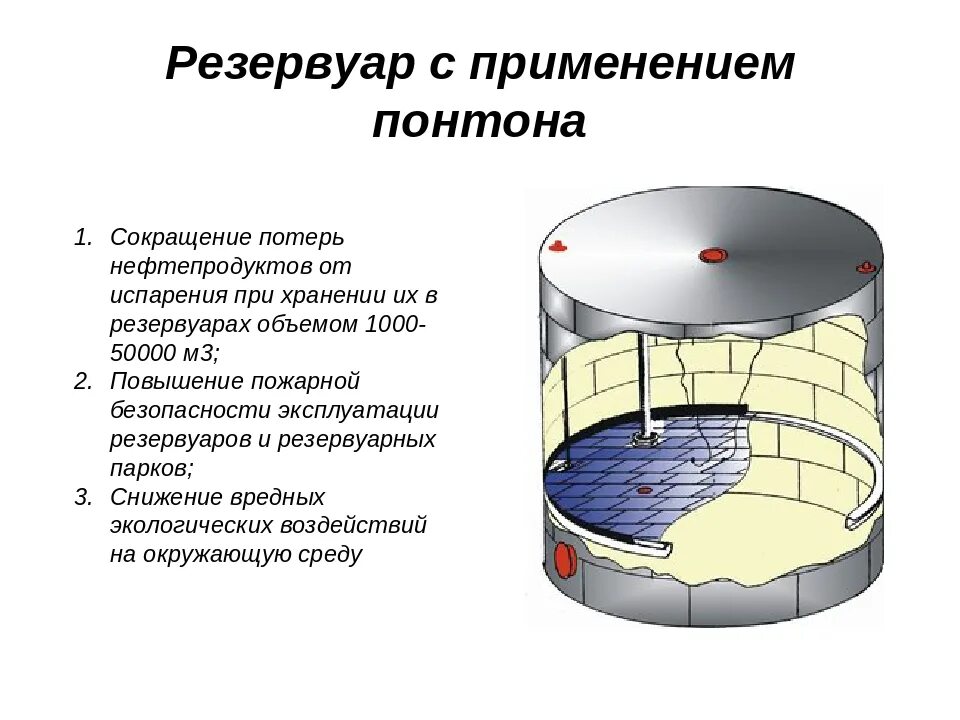 Резервуар с применением понтона

1. Сокращение потерь нефтепродуктов от испарения при хранении их в резервуарах объемом 1000-50000 м3;
2. Повышение пожарной безопасности эксплуатации резервуаров и резервуарных парков;
3. Снижение вредных экологических воздействий на окружающую среду